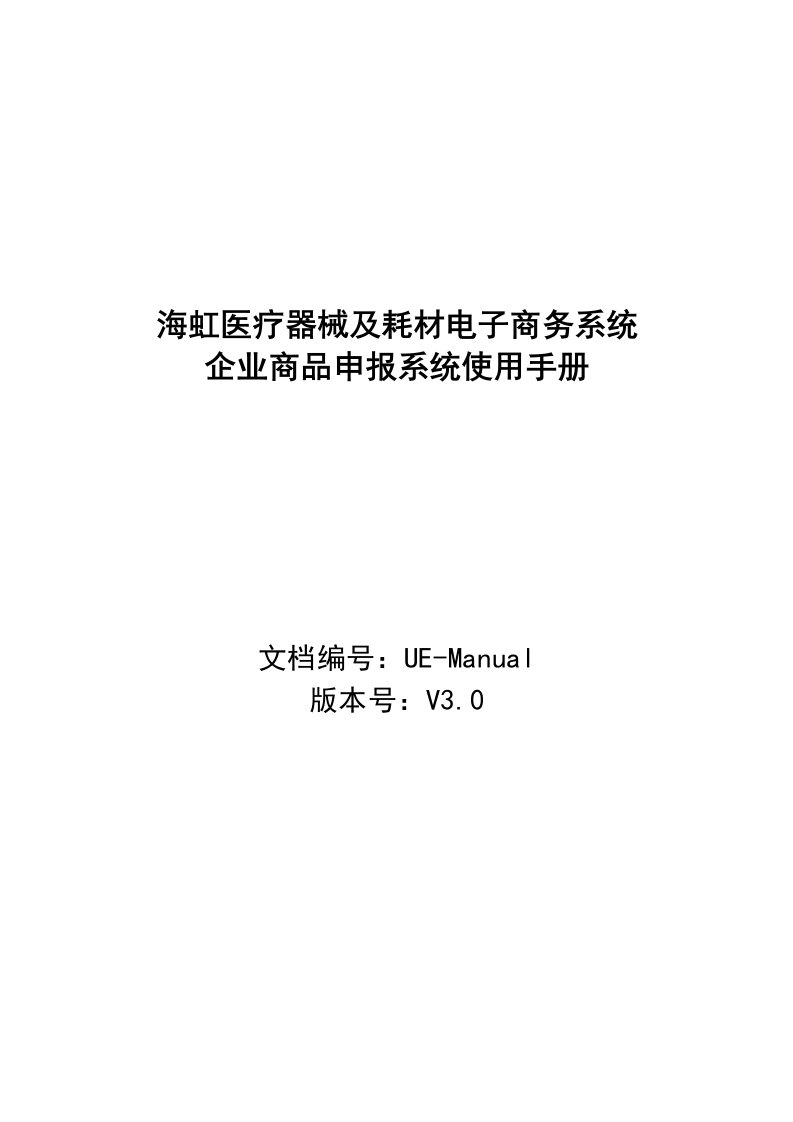 海虹医疗器械及耗材电子商务系统
企业商品申报系统使用手册

文档编号：UE-Manual
版本号：V3.0